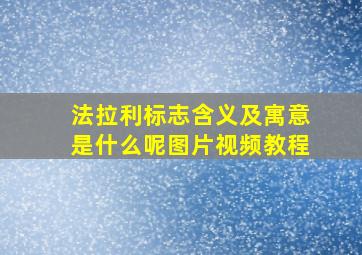 法拉利标志含义及寓意是什么呢图片视频教程